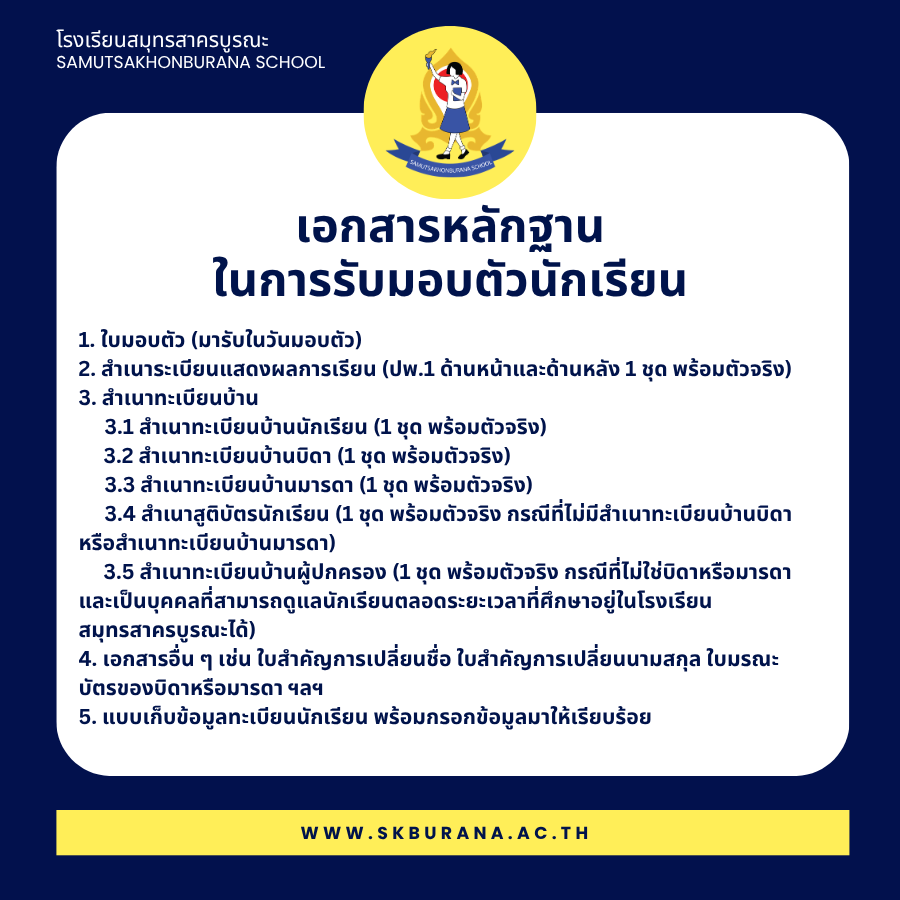 โรงเรียนสมุทรสาครบูรณะ
SAMUTSAKHONBURANA SCHOOL

SAMUTSAKHONBURANA SCHOOL

เอกสารหลักฐาน
ในการรับมอบตัวนักเรียน

1. ใบมอบตัว (มารับในวันมอบตัว)
2. สำเนาระเบียนแสดงผลการเรียน (ปพ.1 ด้านหน้าและด้านหลัง 1 ชุด พร้อมตัวจริง)
3. สำเนาทะเบียนบ้าน
3.1 สำเนาทะเบียนบ้านนักเรียน (1 ชุด พร้อมตัวจริง)
3.2 สำเนาทะเบียนบ้านบิดา (1 ชุด พร้อมตัวจริง)
3.3 สำเนาทะเบียนบ้านมารดา (1 ชุด พร้อมตัวจริง)
3.4 สำเนาสูติบัตรนักเรียน (1 ชุด พร้อมตัวจริง กรณีที่ไม่มีสำเนาทะเบียนบ้านบิดาหรือสำเนาทะเบียนบ้านมารดา)
3.5 สำเนาทะเบียนบ้านผู้ปกครอง (1 ชุด พร้อมตัวจริง กรณีที่ไม่ใช่บิดาหรือมารดาและเป็นบุคคลที่สามารถดูแลนักเรียนตลอดระยะเวลาที่ศึกษาอยู่ในโรงเรียนสมุทรสาครบูรณะได้)
4. เอกสารอื่น ๆ เช่น ใบสำคัญการเปลี่ยนชื่อ ใบสำคัญการเปลี่ยนนามสกุล ใบมรณะบัตรของบิดาหรือมารดา ฯลฯ
5. แบบเก็บข้อมูลทะเบียนนักเรียน พร้อมกรอกข้อมูลมาให้เรียบร้อย

WWW.SKBURANA.AC.TH